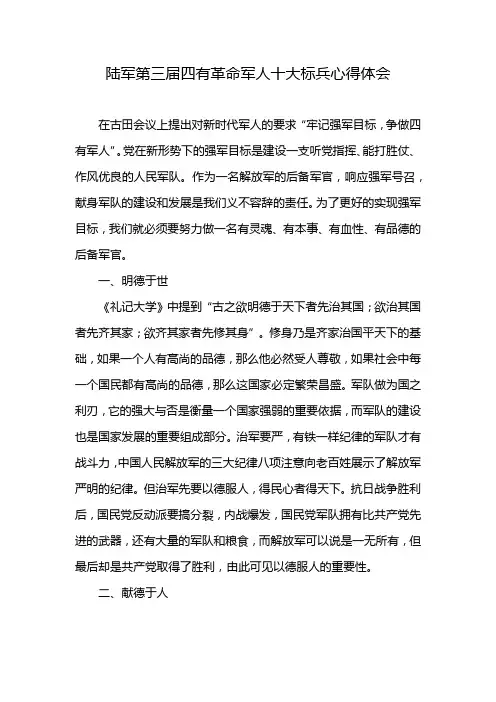 陆军第三届四有革命军人十大标兵心得体会

在古田会议上提出对新时代军人的要求“牢记强军目标，争做四有军人”。党在新形势下的强军目标是建设一支听党指挥、能打胜仗、作风优良的人民军队。作为一名解放军的后备军官，响应强军号召，献身军队的建设和发展是我们义不容辞的责任。为了更好的实现强军目标，我们就必须要努力做一名有灵魂、有本事、有血性、有品德的后备军官。

一、明德于世

《礼记大学》中提到“古之欲明德于天下者先治其国；欲治其国者先齐其家；欲齐其家者先修其身”。修身乃是齐家治国平天下的基础，如果一个人有高尚的品德，那么他必然受人尊敬，如果社会中每一个国民都有高尚的品德，那么这国家必定繁荣昌盛。军队做为国之利刃，它的强大与否是衡量一个国家强弱的重要依据，而军队的建设也是国家发展的重要组成部分。治军要严，有铁一样纪律的军队才有战斗力，中国人民解放军的三大纪律八项注意向老百姓展示了解放军严明的纪律。但治军先要以德服人，得民心者得天下。抗日战争胜利后，国民党反动派要搞分裂，内战爆发，国民党军队拥有比共产党先进的武器，还有大量的军队和粮食，而解放军可以说是一无所有，但最后却是共产党取得了胜利，由此可见以德服人的重要性。

二、献德于人